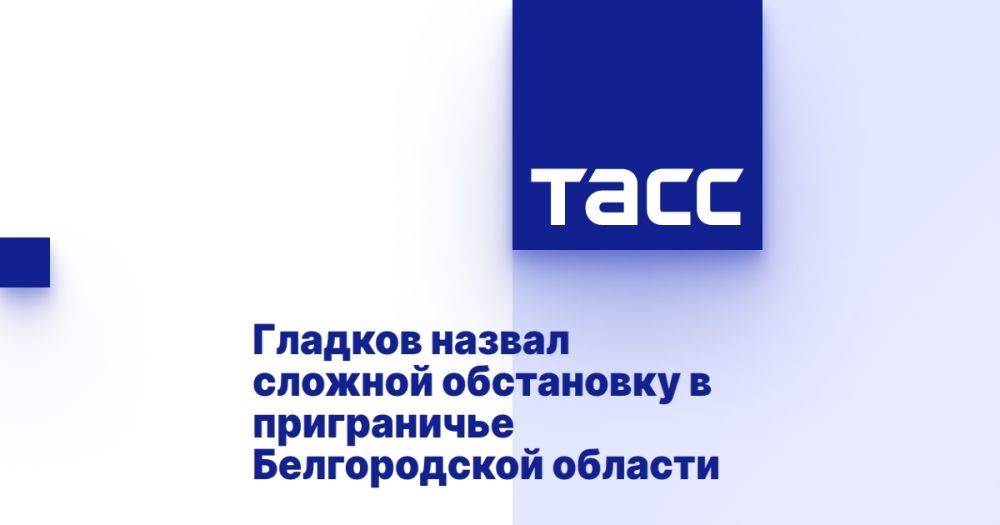 ТАСС

Гладков назвал сложной обстановку в приграничье Белгородской области